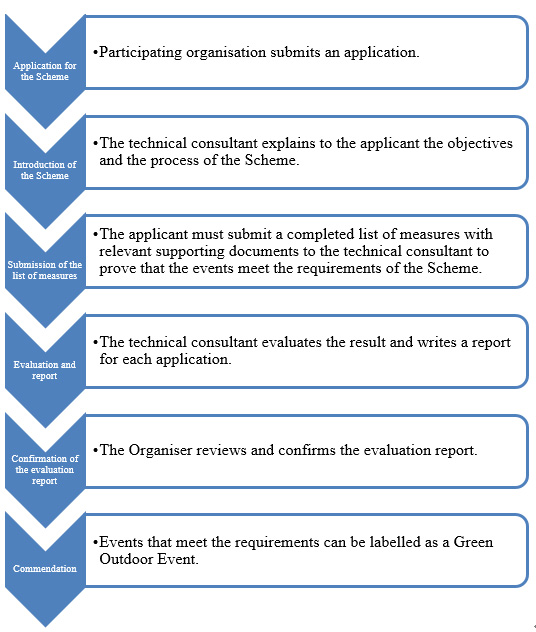 Application for the Scheme

•Participating organisation submits an application.

Introduction of the Scheme

•The technical consultant explains to the applicant the objectives and the process of the Scheme.

Submission of the list of measures

•The applicant must submit a completed list of measures with relevant supporting documents to the technical consultant to prove that the events meet the requirements of the Scheme.

Evaluation and report

•The technical consultant evaluates the result and writes a report for each application.

Confirmation of the evaluation report

•The Organiser reviews and confirms the evaluation report.

Commendation

•Events that meet the requirements can be labelled as a Green Outdoor Event.